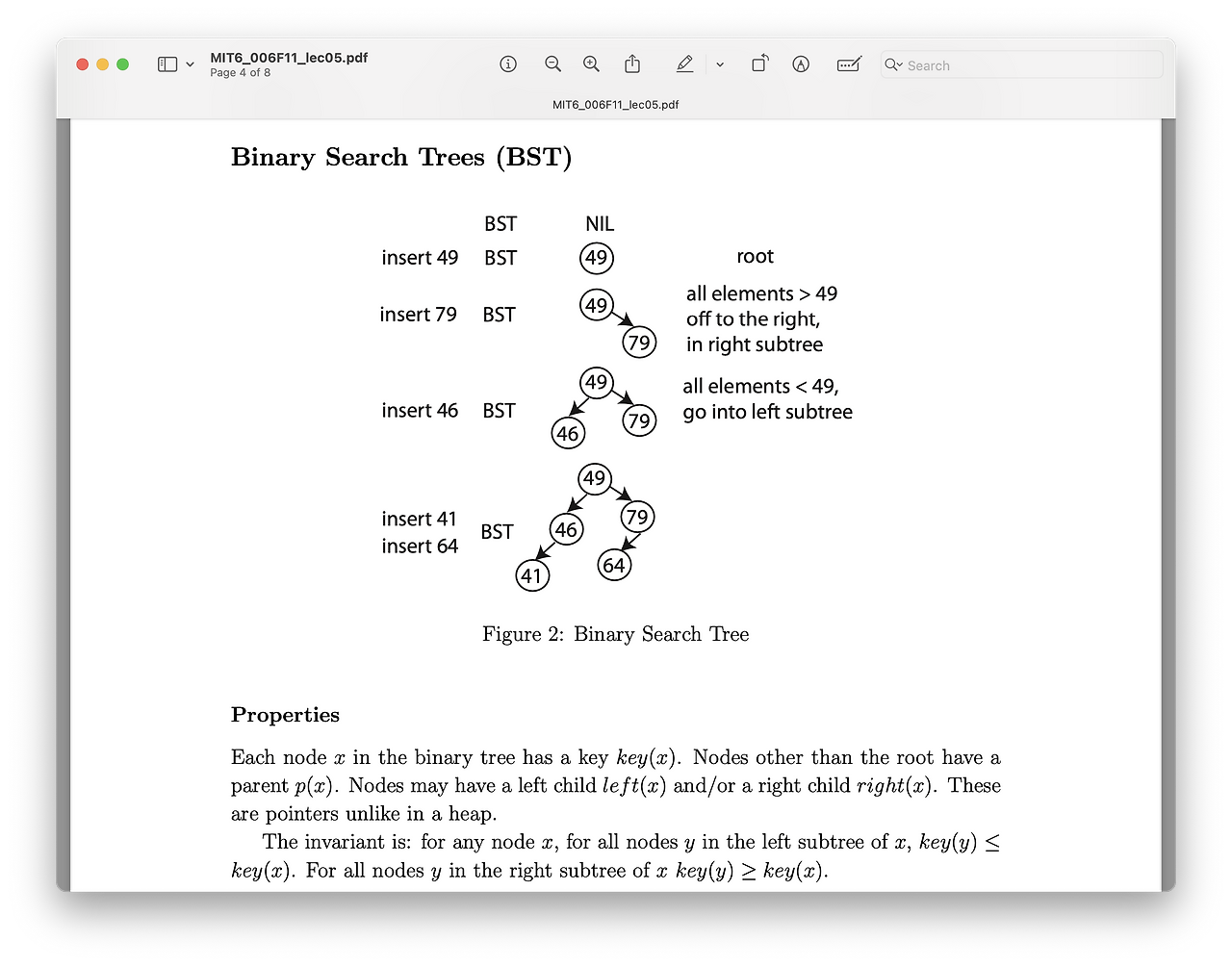 MIT6_006F11_lec05.pdf
Page 4 of 8

Search

MIT6_006F11_lec05.pdf

Binary Search Trees (BST)

BST NIL

insert 49 BST 49 root

insert 79 BST 49 79 all elements > 49 off to the right, in right subtree

insert 46 BST 49 46 79 all elements < 49, go into left subtree

insert 41
insert 64 BST 49 46 79 41 64

Figure 2: Binary Search Tree

Properties

Each node $x$ in the binary tree has a key $key(x)$. Nodes other than the root have a parent $p(x)$. Nodes may have a left child $left(x)$ and/or a right child $right(x)$. These are pointers unlike in a heap.

The invariant is: for any node $x$, for all nodes $y$ in the left subtree of $x$, $key(y) \leq key(x)$. For all nodes $y$ in the right subtree of $x$ $key(y) \geq key(x)$.